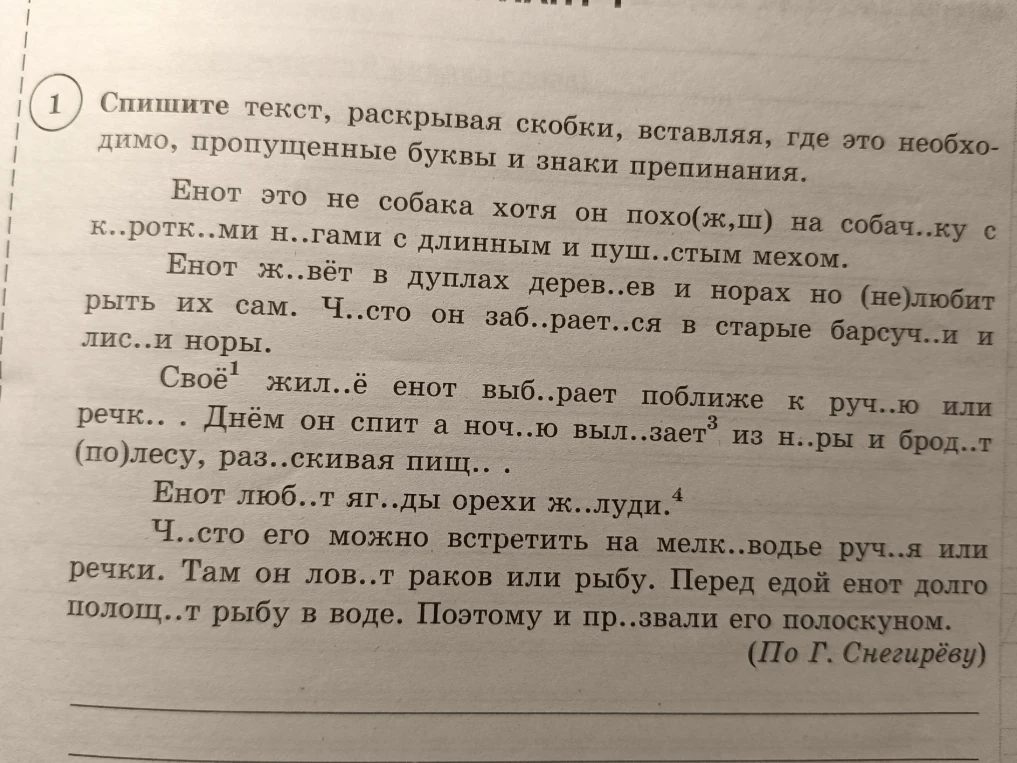 1 Спишите текст, раскрывая скобки, вставляя, где это необходимо, пропущенные буквы и знаки препинания.

Енот это не собака хотя он похо(ж,ш) на собач..ку с к..ротк..ми н..гами с длинным и пуш..стым мехом.

Енот ж..вёт в дуплах дерев..ев и норах но (не)любит рыть их сам. Ч..сто он заб..рает..ся в старые барсуч..и и лис..и норы.

Своё$^1$ жил..ё енот выб..рает поближе к руч..ю или речк.. . Днём он спит а ноч..ю выл..зает$^3$ из н..ры и брод..т (по)лесу, раз..скивая пищ.. .

Енот люб..т яг..ды орехи ж..луди.$^4$

Ч..сто его можно встретить на мелк..водье руч..я или речки. Там он лов..т раков или рыбу. Перед едой енот долго полощ..т рыбу в воде. Поэтому и пр..звали его полоскуном.

(По Г. Снегирёву)